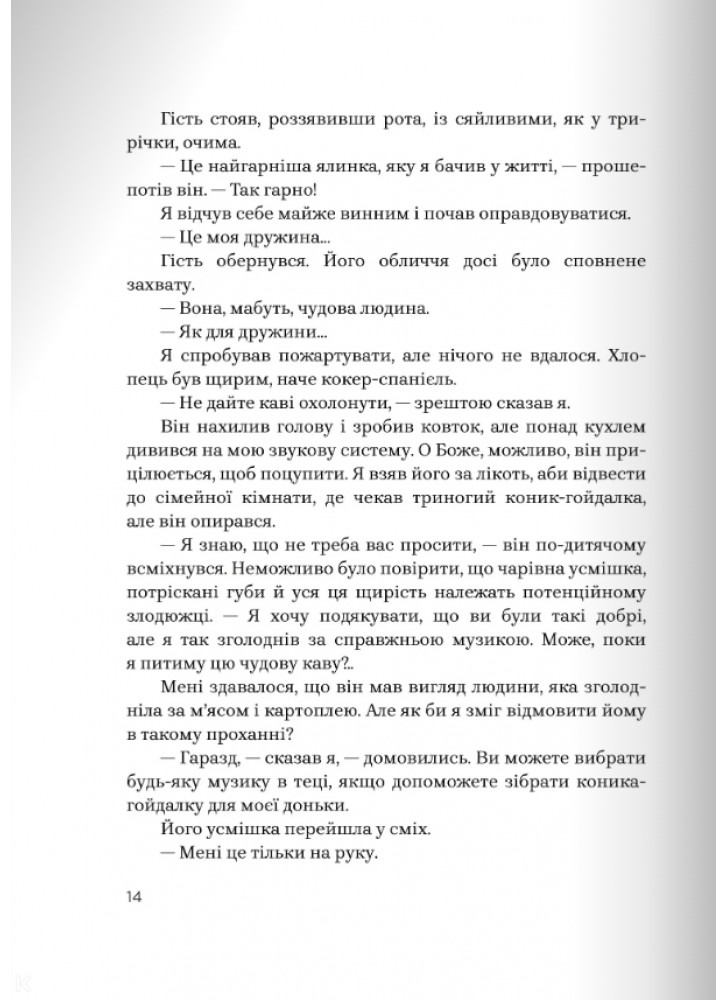 Гість стояв, роззявивши рота, із сяйливими, як у трирічки, очима.

— Це найгарніша ялинка, яку я бачив у житті, — прошепотів він. — Так гарно!

Я відчув себе майже винним і почав оправдовуватися.

— Це моя дружина...

Гість обернувся. Його обличчя досі було сповнене захвату.

— Вона, мабуть, чудова людина.

— Як для дружини...

Я спробував пожартувати, але нічого не вдалося. Хлопець був щирим, наче кокер-спаніель.

— Не дайте каві охолонути, — зрештою сказав я.

Він нахилив голову і зробив ковток, але понад кухлем дивився на мою звукову систему. О Боже, можливо, він прицілюється, щоб поцупити. Я взяв його за лікоть, аби відвести до сімейної кімнати, де чекав триногий коник-гойдалка, але він опирався.

— Я знаю, що не треба вас просити, — він по-дитячому всміхнувся. Неможливо було повірити, що чарівна усмішка, потріскані губи й уся ця щирість належать потенційному злодюжці. — Я хочу подякувати, що ви були такі добрі, але я так зголоднів за справжньою музикою. Може, поки я питиму цю чудову каву?..

Мені здавалося, що він мав вигляд людини, яка зголодніла за м'ясом і картоплею. Але як би я зміг відмовити йому в такому проханні?

— Гаразд, — сказав я, — домовились. Ви можете вибрати будь-яку музику в теці, якщо допоможете зібрати коника-гойдалку для моєї доньки.

Його усмішка перейшла у сміх.

— Мені це тільки на руку.

14